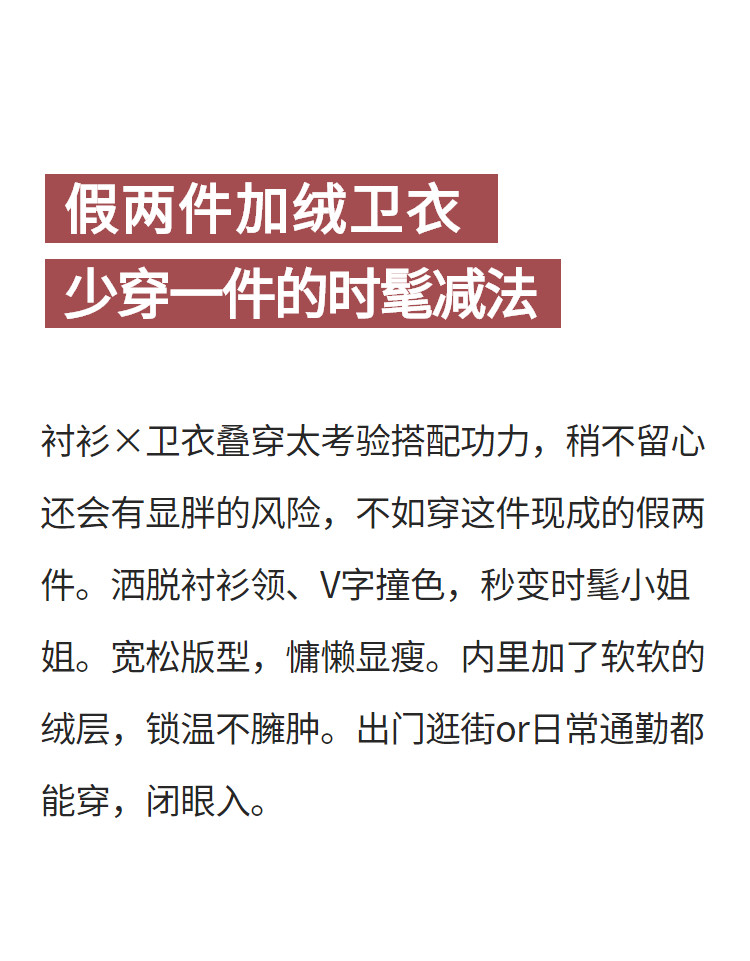 假两件加绒卫衣
少穿一件的时髦减法

衬衫×卫衣叠穿太考验搭配功力，稍不留心还会有显胖的风险，不如穿这件现成的假两件。洒脱衬衫领、V字撞色，秒变时髦小姐姐。宽松版型，慵懒显瘦。内里加了软软的绒层，锁温不臃肿。出门逛街or日常通勤都能穿，闭眼入。